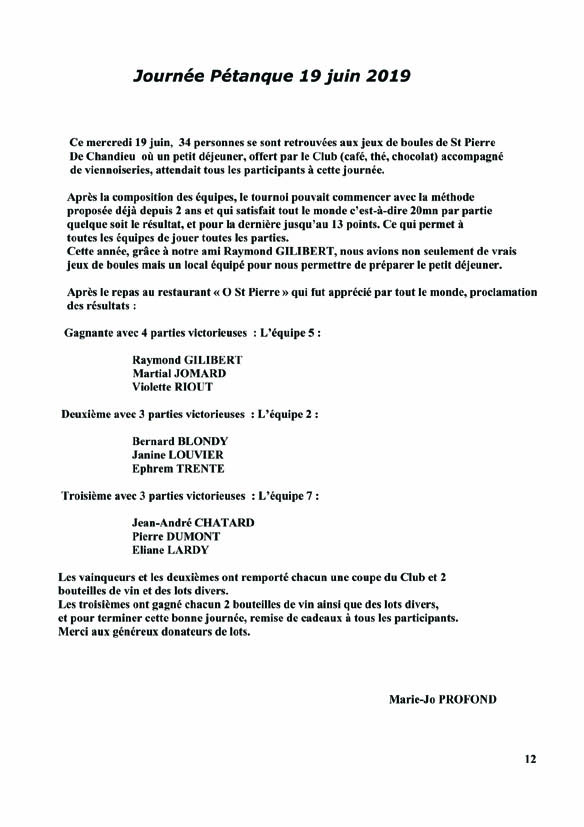 Journée Pétanque 19 juin 2019

Ce mercredi 19 juin, 34 personnes se sont retrouvées aux jeux de boules de St Pierre De Chandieu où un petit déjeuner, offert par le Club (café, thé, chocolat) accompagné de viennoiseries, attendait tous les participants à cette journée.

Après la composition des équipes, le tournoi pouvait commencer avec la méthode proposée déjà depuis 2 ans et qui satisfait tout le monde c'est-à-dire 20mn par partie quelque soit le résultat, et pour la dernière jusqu'au 13 points. Ce qui permet à toutes les équipes de jouer toutes les parties.
Cette année, grâce à notre ami Raymond GILIBERT, nous avions non seulement de vrais jeux de boules mais un local équipé pour nous permettre de préparer le petit déjeuner.

Après le repas au restaurant « O St Pierre » qui fut apprécié par tout le monde, proclamation des résultats :

Gagnante avec 4 parties victorieuses : L'équipe 5 :

Raymond GILIBERT
Martial JOMARD
Violette RIOUT

Deuxième avec 3 parties victorieuses : L'équipe 2 :

Bernard BLONDY
Janine LOUVIER
Ephrem TRENTE

Troisième avec 3 parties victorieuses : L'équipe 7 :

Jean-André CHATARD
Pierre DUMONT
Eliane LARDY

Les vainqueurs et les deuxièmes ont remporté chacun une coupe du Club et 2 bouteilles de vin et des lots divers.
Les troisièmes ont gagné chacun 2 bouteilles de vin ainsi que des lots divers, et pour terminer cette bonne journée, remise de cadeaux à tous les participants.
Merci aux généreux donateurs de lots.

Marie-Jo PROFOND

12